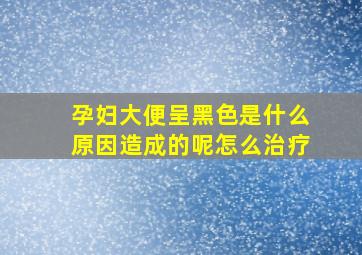 孕妇大便呈黑色是什么原因造成的呢怎么治疗